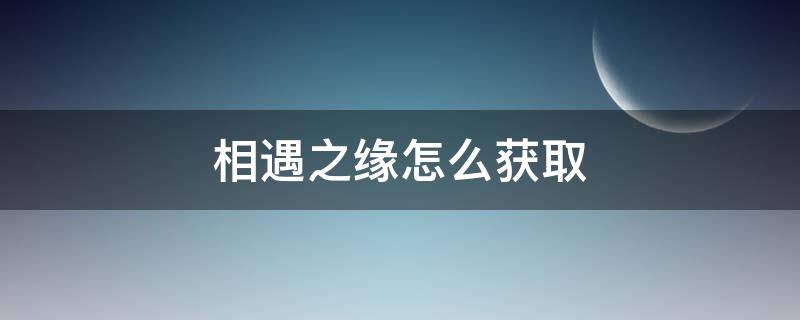 相遇之缘怎么获取